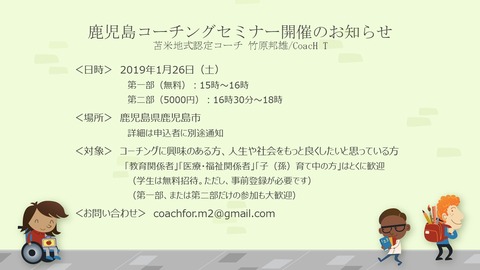 鹿児島コーチングセミナー開催のお知らせ
苫米地式認定コーチ 竹原邦雄/CoacH T

＜日時＞ 2019年1月26日（土）
第一部（無料）：15時～16時
第二部（5000円）：16時30分～18時

＜場所＞ 鹿児島県鹿児島市
詳細は申込者に別途通知

＜対象＞ コーチングに興味のある方、人生や社会をもっと良くしたいと思っている方
「教育関係者」「医療・福祉関係者」「子（孫）育て中の方」はとくに歓迎
（学生は無料招待。ただし、事前登録が必要です）
（第一部、または第二部だけの参加も大歓迎）

＜お問い合わせ＞ coachfor.m2@gmail.com